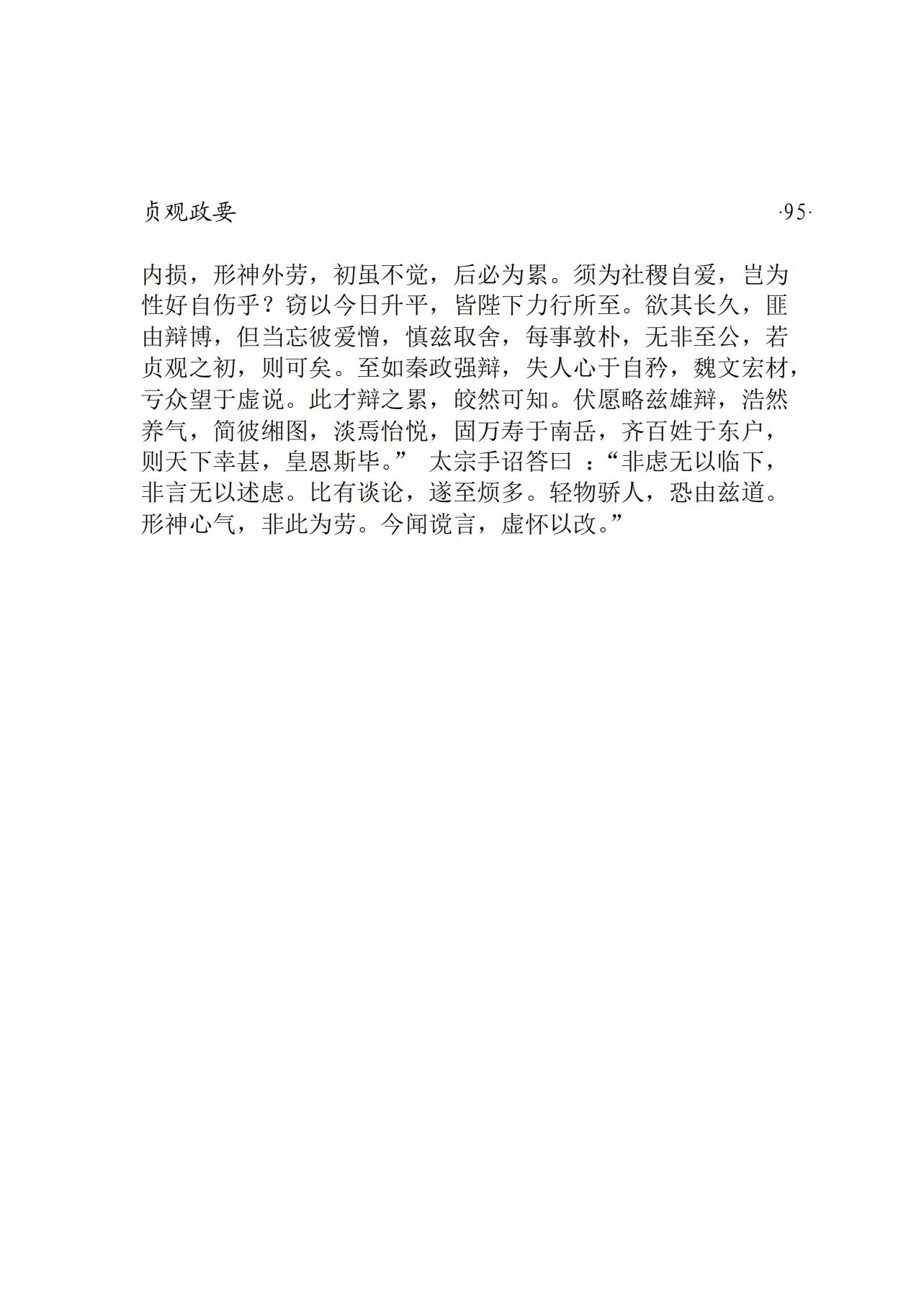 贞观政要 ·95·

内损，形神外劳，初虽不觉，后必为累。须为社稷自爱，岂为性好自伤乎？窃以今日升平，皆陛下力行所至。欲其长久，匪由辩博，但当忘彼爱憎，慎兹取舍，每事敦朴，无非至公，若贞观之初，则可矣。至如秦政强辩，失人心于自矜，魏文宏材，亏众望于虚说。此才辩之累，皎然可知。伏愿略兹雄辩，浩然养气，简彼缃图，淡焉怡悦，固万寿于南岳，齐百姓于东户，则天下幸甚，皇恩斯毕。” 太宗手诏答曰 ：“非虑无以临下，非言无以述虑。比有谈论，遂至烦多。轻物骄人，恐由兹道。形神心气，非此为劳。今闻谠言，虚怀以改。”